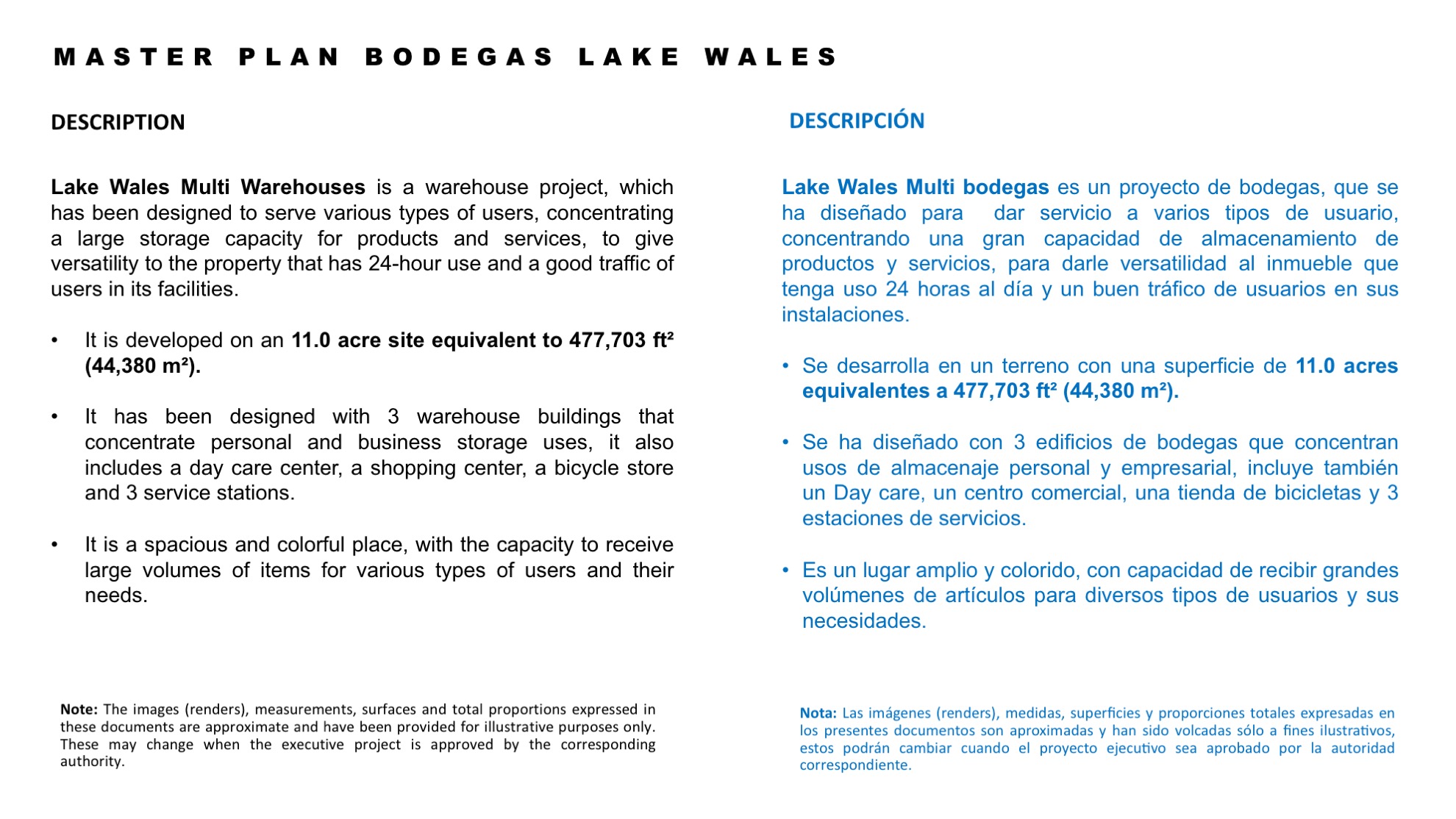 MASTER PLAN BODEGAS LAKE WALES

DESCRIPTION

Lake Wales Multi Warehouses is a warehouse project, which has been designed to serve various types of users, concentrating a large storage capacity for products and services, to give versatility to the property that has 24-hour use and a good traffic of users in its facilities.

• It is developed on an 11.0 acre site equivalent to 477,703 ft² (44,380 m²).

• It has been designed with 3 warehouse buildings that concentrate personal and business storage uses, it also includes a day care center, a shopping center, a bicycle store and 3 service stations.

• It is a spacious and colorful place, with the capacity to receive large volumes of items for various types of users and their needs.

Note: The images (renders), measurements, surfaces and total proportions expressed in these documents are approximate and have been provided for illustrative purposes only. These may change when the executive project is approved by the corresponding authority.

DESCRIPCIÓN

Lake Wales Multi bodegas es un proyecto de bodegas, que se ha diseñado para dar servicio a varios tipos de usuario, concentrando una gran capacidad de almacenamiento de productos y servicios, para darle versatilidad al inmueble que tenga uso 24 horas al día y un buen tráfico de usuarios en sus instalaciones.

• Se desarrolla en un terreno con una superficie de 11.0 acres equivalentes a 477,703 ft² (44,380 m²).

• Se ha diseñado con 3 edificios de bodegas que concentran usos de almacenaje personal y empresarial, incluye también un Day care, un centro comercial, una tienda de bicicletas y 3 estaciones de servicios.

• Es un lugar amplio y colorido, con capacidad de recibir grandes volúmenes de artículos para diversos tipos de usuarios y sus necesidades.

Nota: Las imágenes (renders), medidas, superficies y proporciones totales expresadas en los presentes documentos son aproximadas y han sido volcadas sólo a fines ilustrativos, estos podrán cambiar cuando el proyecto ejecutivo sea aprobado por la autoridad correspondiente.